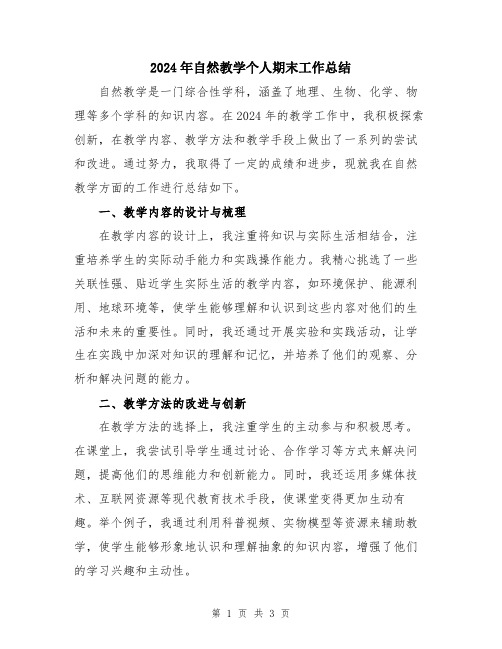 2024年自然教学个人期末工作总结

自然教学是一门综合性学科，涵盖了地理、生物、化学、物理等多个学科的知识内容。在2024年的教学工作中，我积极探索创新，在教学内容、教学方法和教学手段上做出了一系列的尝试和改进。通过努力，我取得了一定的成绩和进步，现就我在自然教学方面的工作进行总结如下。

一、教学内容的设计与梳理

在教学内容的设计上，我注重将知识与实际生活相结合，注重培养学生的实际动手能力和实践操作能力。我精心挑选了一些关联性强、贴近学生实际生活的教学内容，如环境保护、能源利用、地球环境等，使学生能够理解和认识到这些内容对他们的生活和未来的重要性。同时，我还通过开展实验和实践活动，让学生在实践中加深对知识的理解和记忆，并培养了他们的观察、分析和解决问题的能力。

二、教学方法的改进与创新

在教学方法的选择上，我注重学生的主动参与和积极思考。在课堂上，我尝试引导学生通过讨论、合作学习等方式来解决问题，提高他们的思维能力和创新能力。同时，我还运用多媒体技术、互联网资源等现代教育技术手段，使课堂变得更加生动有趣。举个例子，我通过利用科普视频、实物模型等资源来辅助教学，使学生能够形象地认识和理解抽象的知识内容，增强了他们的学习兴趣和主动性。

第 1 页 共 3 页